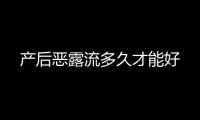 产后恶露流多久才能好